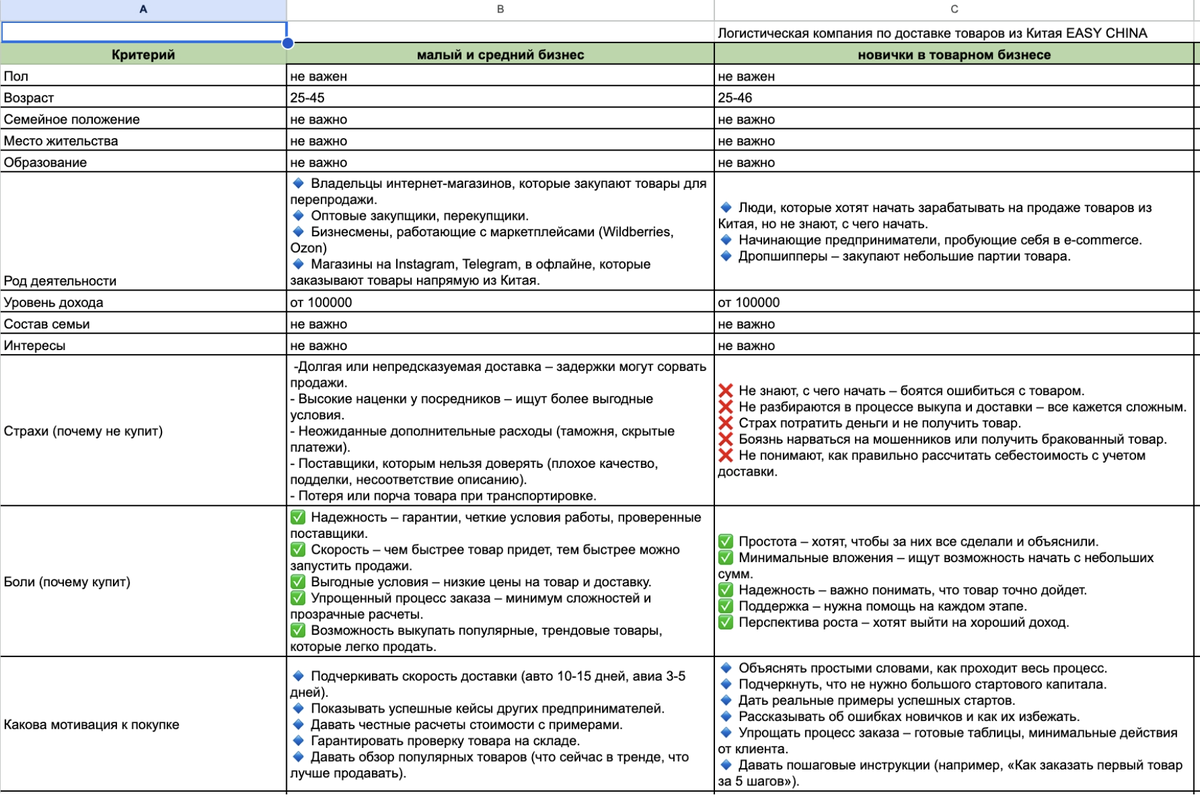 | A | B | C |
|---|---|---|
| | | Логистическая компания по доставке товаров из Китая EASY CHINA |
| Критерий | малый и средний бизнес | новички в товарном бизнесе |
| Пол | не важен | не важен |
| Возраст | 25-45 | 25-46 |
| Семейное положение | не важно | не важно |
| Место жительства | не важно | не важно |
| Образование | не важно | не важно |
| Род деятельности | 🔹 Владельцы интернет-магазинов, которые закупают товары для перепродажи. 🔹 Оптовые закупщики, перекупщики. 🔹 Бизнесмены, работающие с маркетплейсами (Wildberries, Ozon) 🔹 Магазины на Instagram, Telegram, в офлайне, которые заказывают товары напрямую из Китая. | 🔹 Люди, которые хотят начать зарабатывать на продаже товаров из Китая, но не знают, с чего начать. 🔹 Начинающие предприниматели, пробующие себя в e-commerce. 🔹 Дропшипперы – закупают небольшие партии товара. |
| Уровень дохода | от 100000 | от 100000 |
| Состав семьи | не важно | не важно |
| Интересы | не важно | не важно |
| Страхи (почему не купит) | -Долгая или непредсказуемая доставка – задержки могут сорвать продажи. - Высокие наценки у посредников – ищут более выгодные условия. - Неожиданные дополнительные расходы (таможня, скрытые платежи). - Поставщики, которым нельзя доверять (плохое качество, подделки, несоответствие описанию). - Потеря или порча товара при транспортировке. | ❌ Не знают, с чего начать – боятся ошибиться с товаром. ❌ Не разбираются в процессе выкупа и доставки – все кажется сложным. ❌ Страх потратить деньги и не получить товар. ❌ Боязнь нарваться на мошенников или получить бракованный товар. ❌ Не понимают, как правильно рассчитать себестоимость с учетом доставки. |
| Боли (почему купит) | ✅ Надежность – гарантии, четкие условия работы, проверенные поставщики. ✅ Скорость – чем быстрее товар придет, тем быстрее можно запустить продажи. ✅ Выгодные условия – низкие цены на товар и доставку. ✅ Упрощенный процесс заказа – минимум сложностей и прозрачные расчеты. ✅ Возможность выкупать популярные, трендовые товары, которые легко продать. | ✅ Простота – хотят, чтобы за них все сделали и объяснили. ✅ Минимальные вложения – ищут возможность начать с небольших сумм. ✅ Надежность – важно понимать, что товар точно дойдет. ✅ Поддержка – нужна помощь на каждом этапе. ✅ Перспектива роста – хотят выйти на хороший доход. |
| Какова мотивация к покупке | 🔹 Подчеркивать скорость доставки (авто 10-15 дней, авиа 3-5 дней). 🔹 Показывать успешные кейсы других предпринимателей. 🔹 Давать честные расчеты стоимости с примерами. 🔹 Гарантировать проверку товара на складе. 🔹 Давать обзор популярных товаров (что сейчас в тренде, что лучше продавать). | 🔹 Объяснять простыми словами, как проходит весь процесс. 🔹 Подчеркнуть, что не нужно большого стартового капитала. 🔹 Дать реальные примеры успешных стартов. 🔹 Рассказывать об ошибках новичков и как их избежать. 🔹 Упрощать процесс заказа – готовые таблицы, минимальные действия от клиента. 🔹 Давать пошаговые инструкции (например, «Как заказать первый товар за 5 шагов»). |